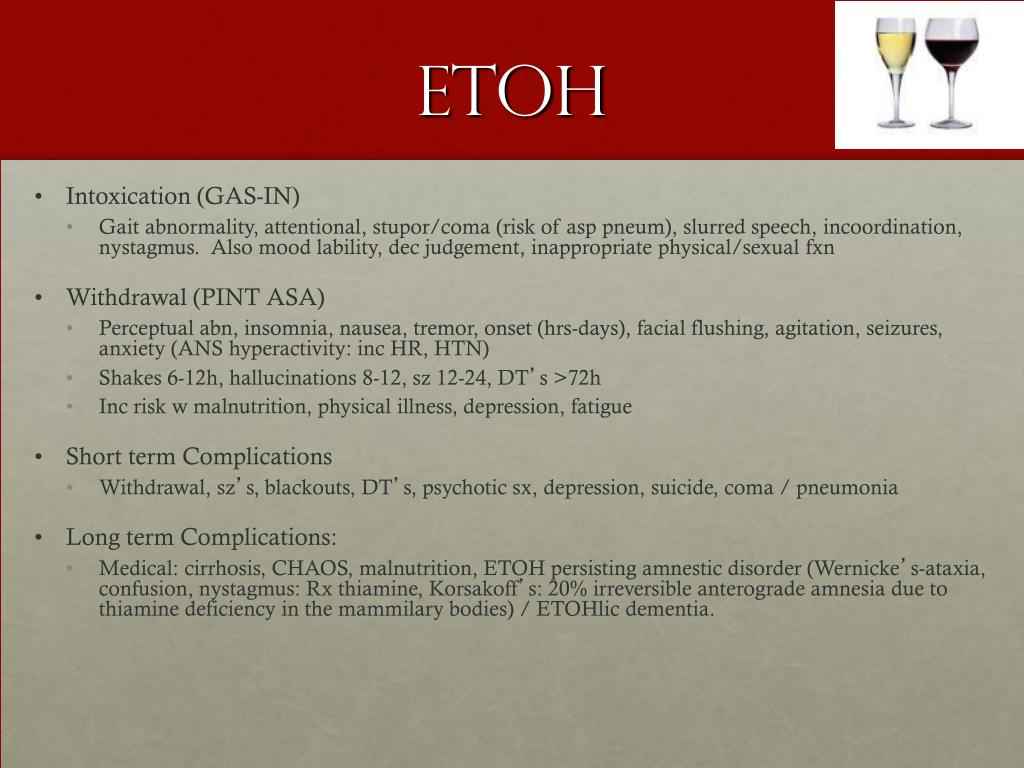 ETOH

• Intoxication (GAS-IN)
  • Gait abnormality, attentional, stupor/coma (risk of asp pneum), slurred speech, incoordination, nystagmus. Also mood lability, dec judgement, inappropriate physical/sexual fxn

• Withdrawal (PINT ASA)
  • Perceptual abn, insomnia, nausea, tremor, onset (hrs-days), facial flushing, agitation, seizures, anxiety (ANS hyperactivity: inc HR, HTN)
  • Shakes 6-12h, hallucinations 8-12, sz 12-24, DT's >72h
  • Inc risk w malnutrition, physical illness, depression, fatigue

• Short term Complications
  • Withdrawal, sz's, blackouts, DT's, psychotic sx, depression, suicide, coma / pneumonia

• Long term Complications:
  • Medical: cirrhosis, CHAOS, malnutrition, ETOH persisting amnestic disorder (Wernicke's-ataxia, confusion, nystagmus: Rx thiamine, Korsakoff's: 20% irreversible anterograde amnesia due to thiamine deficiency in the mammilary bodies) / ETOHlic dementia.